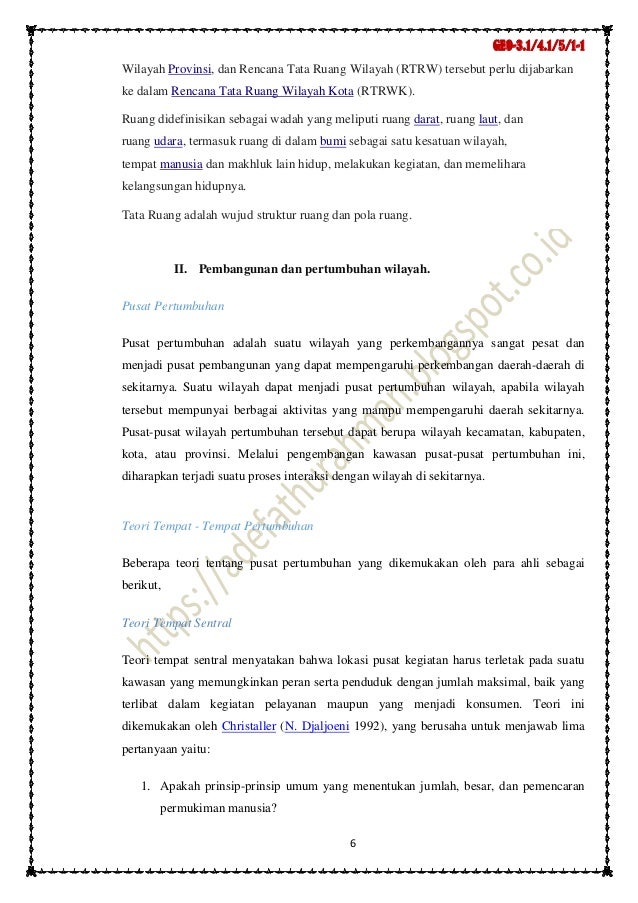 GEO-3.1/4.1/5/1-1

Wilayah Provinsi, dan Rencana Tata Ruang Wilayah (RTRW) tersebut perlu dijabarkan ke dalam Rencana Tata Ruang Wilayah Kota (RTRWK).

Ruang didefinisikan sebagai wadah yang meliputi ruang darat, ruang laut, dan ruang udara, termasuk ruang di dalam bumi sebagai satu kesatuan wilayah, tempat manusia dan makhluk lain hidup, melakukan kegiatan, dan memelihara kelangsungan hidupnya.

Tata Ruang adalah wujud struktur ruang dan pola ruang.

II. Pembangunan dan pertumbuhan wilayah.

Pusat Pertumbuhan

Pusat pertumbuhan adalah suatu wilayah yang perkembangannya sangat pesat dan menjadi pusat pembangunan yang dapat mempengaruhi perkembangan daerah-daerah di sekitarnya. Suatu wilayah dapat menjadi pusat pertumbuhan wilayah, apabila wilayah tersebut mempunyai berbagai aktivitas yang mampu mempengaruhi daerah sekitarnya. Pusat-pusat wilayah pertumbuhan tersebut dapat berupa wilayah kecamatan, kabupaten, kota, atau provinsi. Melalui pengembangan kawasan pusat-pusat pertumbuhan ini, diharapkan terjadi suatu proses interaksi dengan wilayah di sekitarnya.

Teori Tempat - Tempat Pertumbuhan

Beberapa teori tentang pusat pertumbuhan yang dikemukakan oleh para ahli sebagai berikut,

Teori Tempat Sentral

Teori tempat sentral menyatakan bahwa lokasi pusat kegiatan harus terletak pada suatu kawasan yang memungkinkan peran serta penduduk dengan jumlah maksimal, baik yang terlibat dalam kegiatan pelayanan maupun yang menjadi konsumen. Teori ini dikemukakan oleh Christaller (N. Djaljoeni 1992), yang berusaha untuk menjawab lima pertanyaan yaitu:

1. Apakah prinsip-prinsip umum yang menentukan jumlah, besar, dan pemencaran permukiman manusia?

6

https://adefathurahman.blogspot.co.id